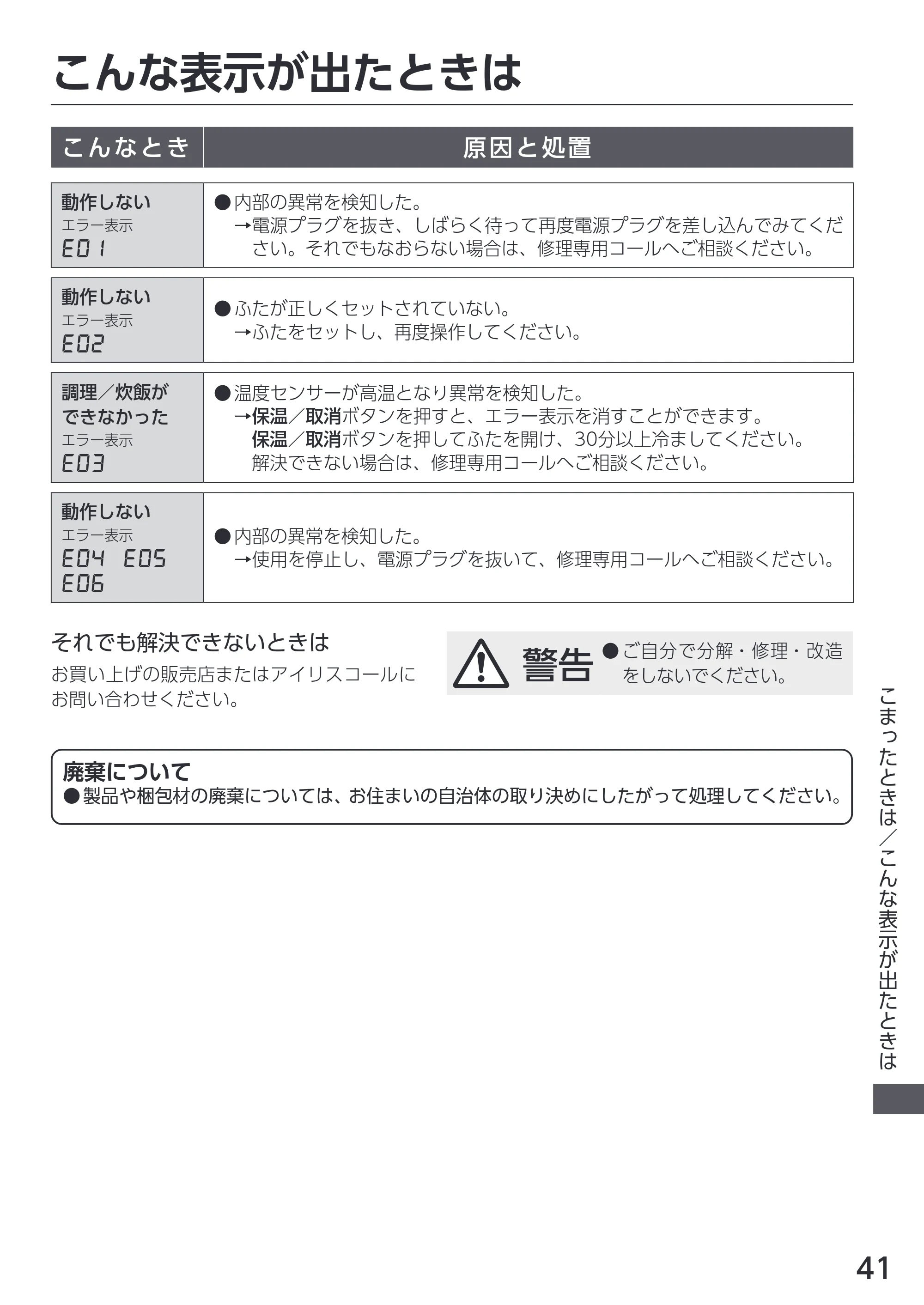 こんな表示が出たときは

| こんなとき | 原因と処置 |
|---|---|
| 動作しない エラー表示 E01 | ●内部の異常を検知した。 →電源プラグを抜き、しばらく待って再度電源プラグを差し込んでみてください。それでもなおらない場合は、修理専用コールへご相談ください。 |
| 動作しない エラー表示 E02 | ●ふたが正しくセットされていない。 →ふたをセットし、再度操作してください。 |
| 調理／炊飯ができなかった エラー表示 E03 | ●温度センサーが高温となり異常を検知した。 →保温／取消ボタンを押すと、エラー表示を消すことができます。 保温／取消ボタンを押してふたを開け、30分以上冷ましてください。 解決できない場合は、修理専用コールへご相談ください。 |
| 動作しない エラー表示 E04 E05 E06 | ●内部の異常を検知した。 →使用を停止し、電源プラグを抜いて、修理専用コールへご相談ください。 |

それでも解決できないときは

お買い上げの販売店またはアイリスコールにお問い合わせください。

警告 ●ご自分で分解・修理・改造をしないでください。

廃棄について
●製品や梱包材の廃棄については、お住まいの自治体の取り決めにしたがって処理してください。

こまったときは／こんな表示が出たときは

41